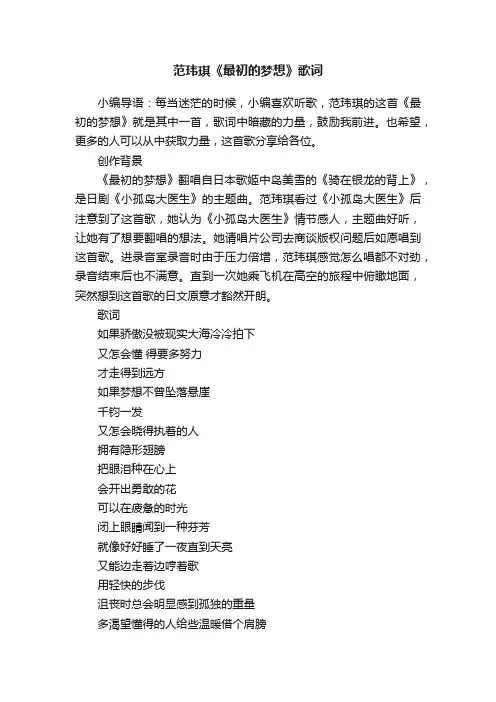 范玮琪《最初的梦想》歌词

小编导语：每当迷茫的时候，小编喜欢听歌，范玮琪的这首《最初的梦想》就是其中一首，歌词中暗藏的力量，鼓励我前进。也希望，更多的人可以从中获取力量，这首歌分享给各位。

创作背景

《最初的梦想》翻唱自日本歌姬中岛美雪的《骑在银龙的背上》，是日剧《小孤岛大医生》的主题曲。范玮琪看过《小孤岛大医生》后注意到了这首歌，她认为《小孤岛大医生》情节感人，主题曲好听，让她有了想要翻唱的想法。她请唱片公司去商谈版权问题后如愿唱到这首歌。进录音室录音时由于压力倍增，范玮琪感觉怎么唱都不对劲，录音结束后也不满意。直到一次她乘飞机在高空的旅程中俯瞰地面，突然想到这首歌的日文原意才豁然开朗。

歌词

如果骄傲没被现实大海冷冷拍下

又怎会懂 得要多努力

才走得到远方

如果梦想不曾坠落悬崖

千钧一发

又怎会晓得执着的人

拥有隐形翅膀

把眼泪种在心上

会开出勇敢的花

可以在疲惫的时光

闭上眼睛闻到一种芬芳

就像好好睡了一夜直到天亮

又能边走着边哼着歌

用轻快的步伐

沮丧时总会明显感到孤独的重量

多渴望懂得的人给些温暖借个肩膀